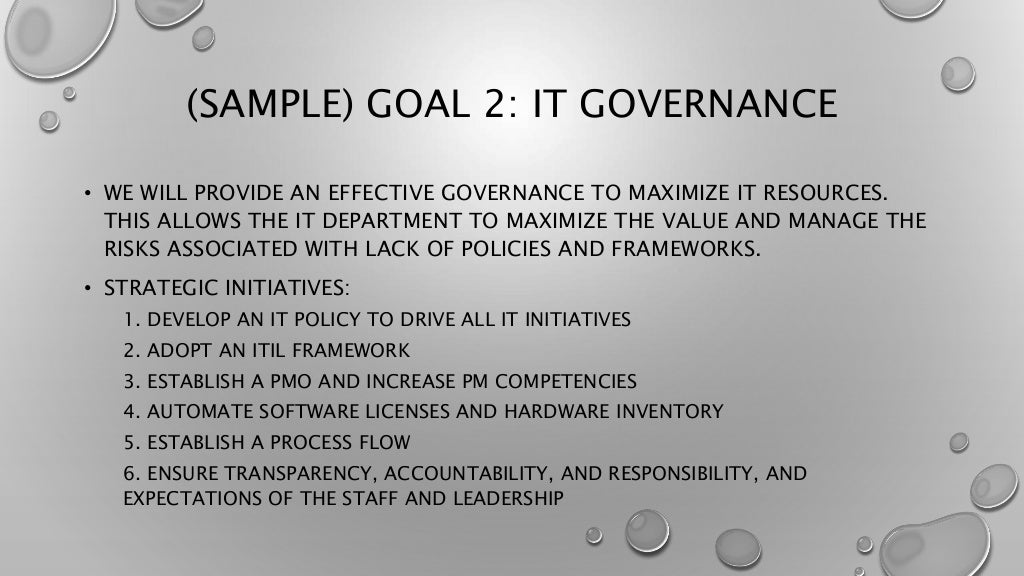 (SAMPLE) GOAL 2: IT GOVERNANCE

• WE WILL PROVIDE AN EFFECTIVE GOVERNANCE TO MAXIMIZE IT RESOURCES. THIS ALLOWS THE IT DEPARTMENT TO MAXIMIZE THE VALUE AND MANAGE THE RISKS ASSOCIATED WITH LACK OF POLICIES AND FRAMEWORKS.

• STRATEGIC INITIATIVES:

1. DEVELOP AN IT POLICY TO DRIVE ALL IT INITIATIVES
2. ADOPT AN ITIL FRAMEWORK
3. ESTABLISH A PMO AND INCREASE PM COMPETENCIES
4. AUTOMATE SOFTWARE LICENSES AND HARDWARE INVENTORY
5. ESTABLISH A PROCESS FLOW
6. ENSURE TRANSPARENCY, ACCOUNTABILITY, AND RESPONSIBILITY, AND EXPECTATIONS OF THE STAFF AND LEADERSHIP